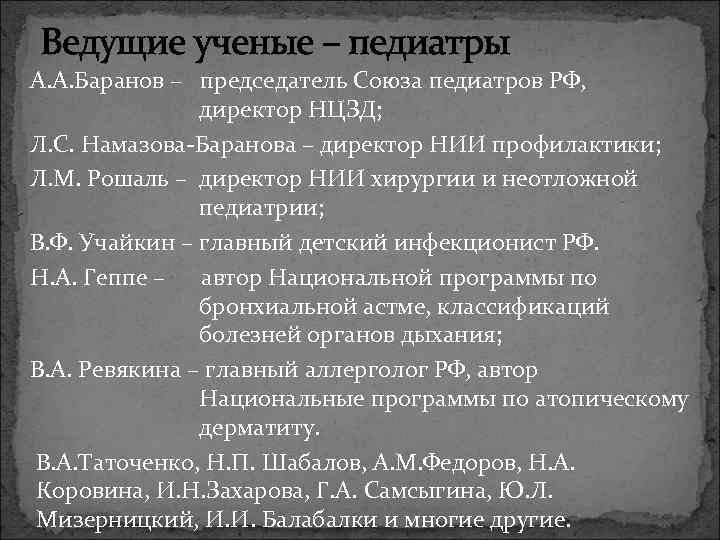 Ведущие ученые – педиатры

А.А.Баранов – председатель Союза педиатров РФ, директор НЦЗД;

Л.С. Намазова-Баранова – директор НИИ профилактики;

Л.М. Рошаль – директор НИИ хирургии и неотложной педиатрии;

В.Ф. Учайкин – главный детский инфекционист РФ.

Н.А. Геппе – автор Национальной программы по бронхиальной астме, классификаций болезней органов дыхания;

В.А. Ревякина – главный аллерголог РФ, автор Национальные программы по атопическому дерматиту.

В.А.Таточенко, Н.П. Шабалов, А.М.Федоров, Н.А. Коровина, И.Н.Захарова, Г.А. Самсыгина, Ю.Л. Мизерницкий, И.И. Балабалки и многие другие.